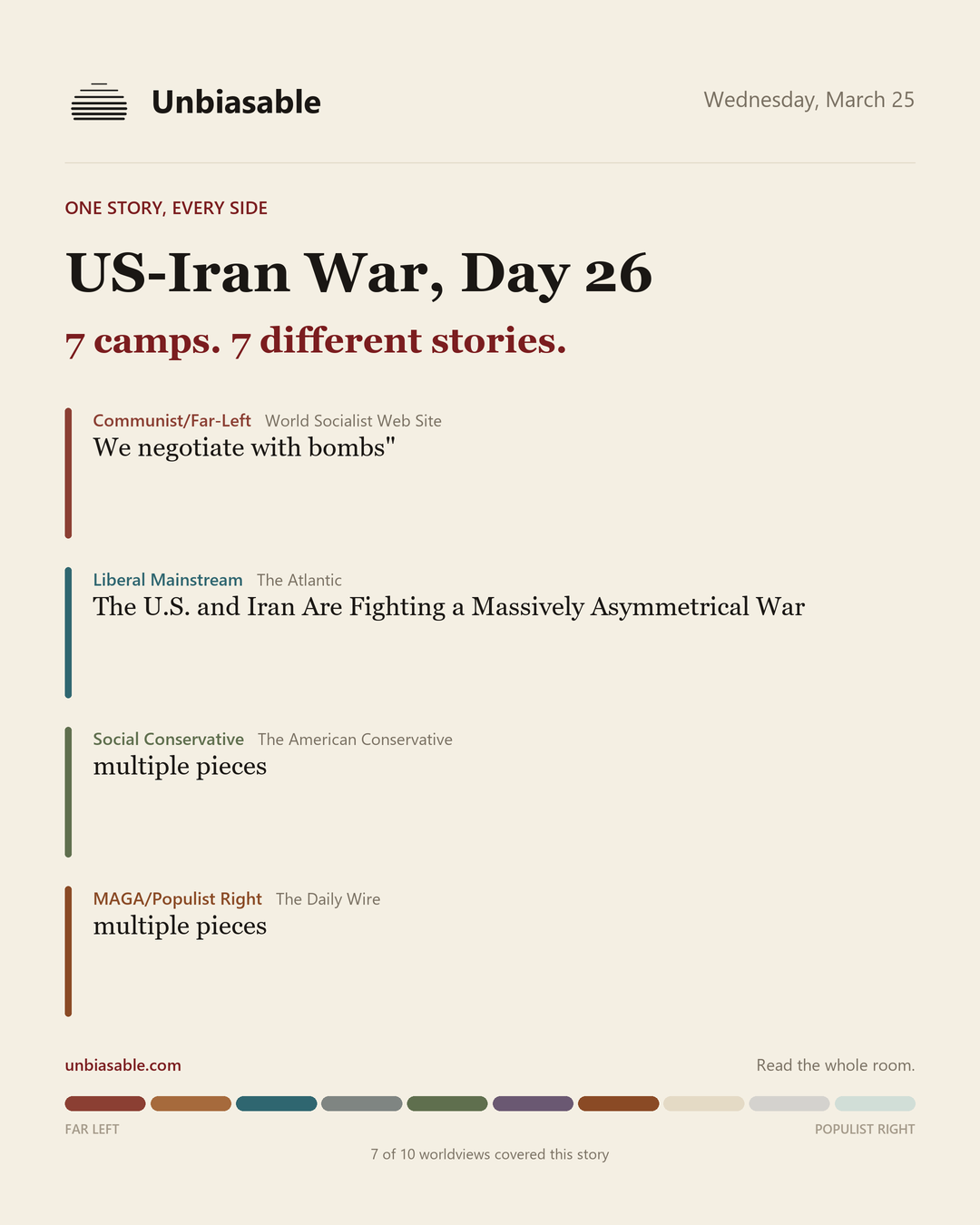 Unbiasable

Wednesday, March 25

ONE STORY, EVERY SIDE

US-Iran War, Day 26

7 camps. 7 different stories.

Communist/Far-Left World Socialist Web Site
We negotiate with bombs"

Liberal Mainstream The Atlantic
The U.S. and Iran Are Fighting a Massively Asymmetrical War

Social Conservative The American Conservative
multiple pieces

MAGA/Populist Right The Daily Wire
multiple pieces

unbiasable.com

Read the whole room.

FAR LEFT

POPULIST RIGHT

7 of 10 worldviews covered this story